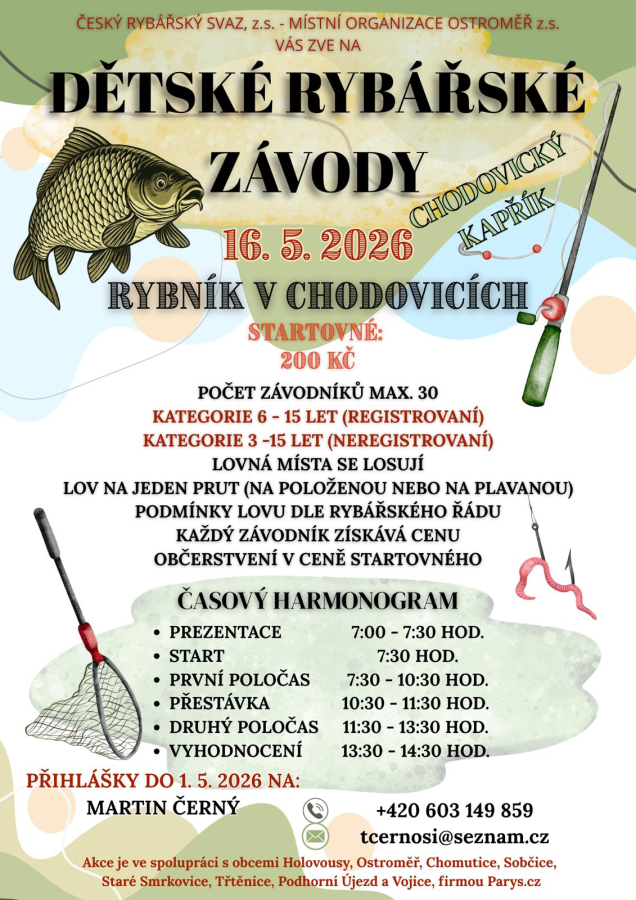 ČESKÝ RYBÁŘSKÝ SVAZ, z.s. - MÍSTNÍ ORGANIZACE OSTROMĚŘ z.s.
VÁS ZVE NA

DĚTSKÉ RYBÁŘSKÉ ZÁVODY

CHODOVICKÝ KAPŘÍK

16. 5. 2026

RYBNÍK V CHODOVICÍCH

STARTOVNÉ:
200 KČ

POČET ZÁVODNÍKŮ MAX. 30
KATEGORIE 6 - 15 LET (REGISTROVANÍ)
KATEGORIE 3 -15 LET (NEREGISTROVANÍ)
LOVNÁ MÍSTA SE LOSUJÍ
LOV NA JEDEN PRUT (NA POLOŽENOU NEBO NA PLAVANOU)
PODMÍNKY LOVU DLE RYBÁŘSKÉHO ŘÁDU
KAŽDÝ ZÁVODNÍK ZÍSKÁVÁ CENU
OBČERSTVENÍ V CENĚ STARTOVNÉHO

ČASOVÝ HARMONOGRAM
• PREZENTACE 7:00 - 7:30 HOD.
• START 7:30 HOD.
• PRVNÍ POLOČAS 7:30 - 10:30 HOD.
• PŘESTÁVKA 10:30 - 11:30 HOD.
• DRUHÝ POLOČAS 11:30 - 13:30 HOD.
• VYHODNOCENÍ 13:30 - 14:30 HOD.

PŘIHLÁŠKY DO 1. 5. 2026 NA:
MARTIN ČERNÝ
+420 603 149 859
tcernosi@seznam.cz

Akce je ve spolupráci s obcemi Holovousy, Ostroměř, Chomutice, Sobčice, Staré Smrkovice, Třtěnice, Podhorní Újezd a Vojice, firmou Parys.cz